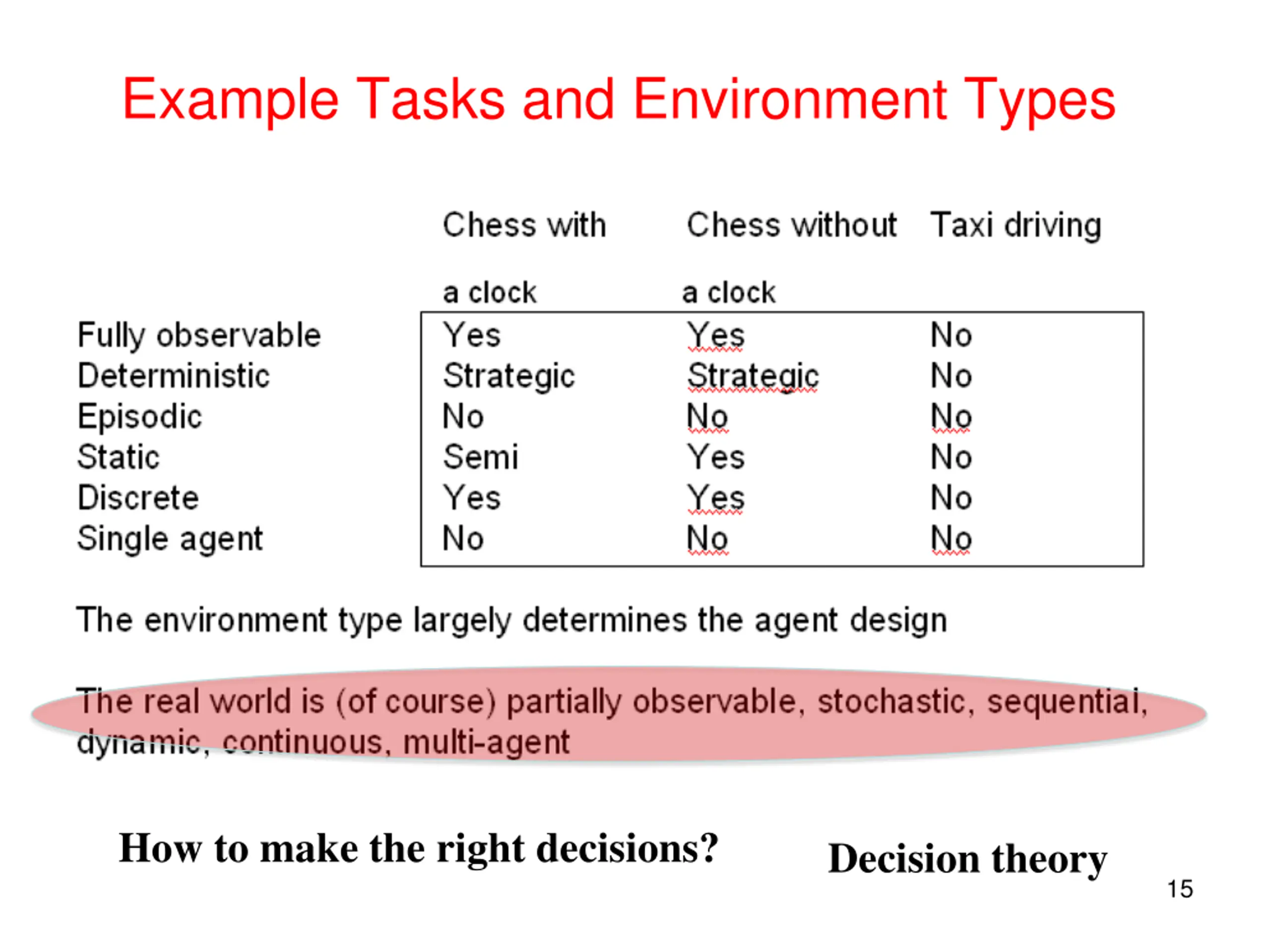 Example Tasks and Environment Types

| | Chess with a clock | Chess without a clock | Taxi driving |
|---|---|---|---|
| Fully observable | Yes | Yes | No |
| Deterministic | Strategic | Strategic | No |
| Episodic | No | No | No |
| Static | Semi | Yes | No |
| Discrete | Yes | Yes | No |
| Single agent | No | No | No |

The environment type largely determines the agent design

The real world is (of course) partially observable, stochastic, sequential, dynamic, continuous, multi-agent

How to make the right decisions?

Decision theory

15